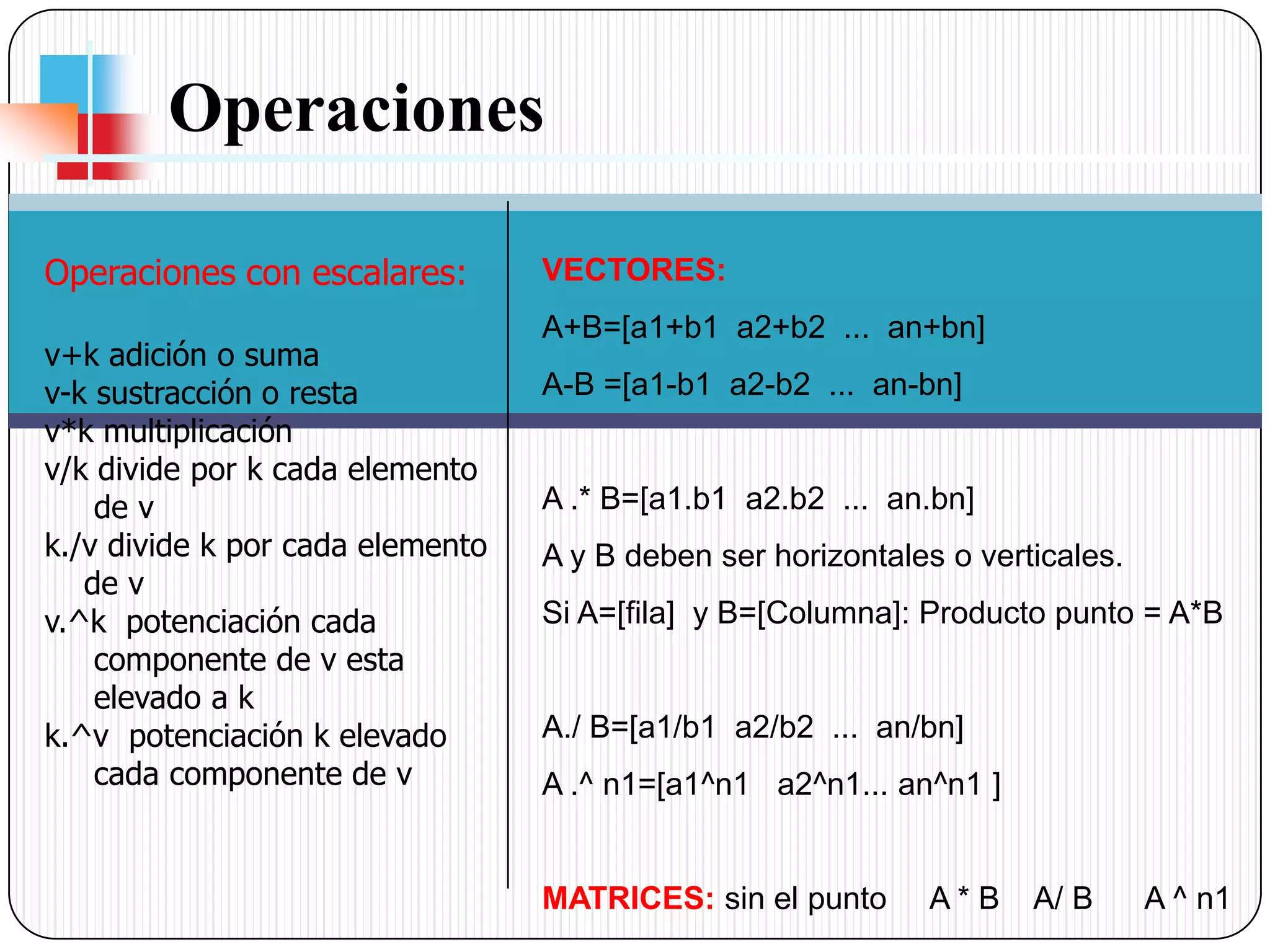 Operaciones

Operaciones con escalares:

v+k adición o suma
v-k sustracción o resta
v*k multiplicación
v/k divide por k cada elemento de v
k./v divide k por cada elemento de v
v.^k potenciación cada componente de v esta elevado a k
k.^v potenciación k elevado cada componente de v

VECTORES:

A+B=[a1+b1 a2+b2 ... an+bn]

A-B =[a1-b1 a2-b2 ... an-bn]

A .* B=[a1.b1 a2.b2 ... an.bn]

A y B deben ser horizontales o verticales.

Si A=[fila] y B=[Columna]: Producto punto = A*B

A./ B=[a1/b1 a2/b2 ... an/bn]

A .^ n1=[a1^n1 a2^n1... an^n1 ]

MATRICES: sin el punto A * B A/ B A ^ n1